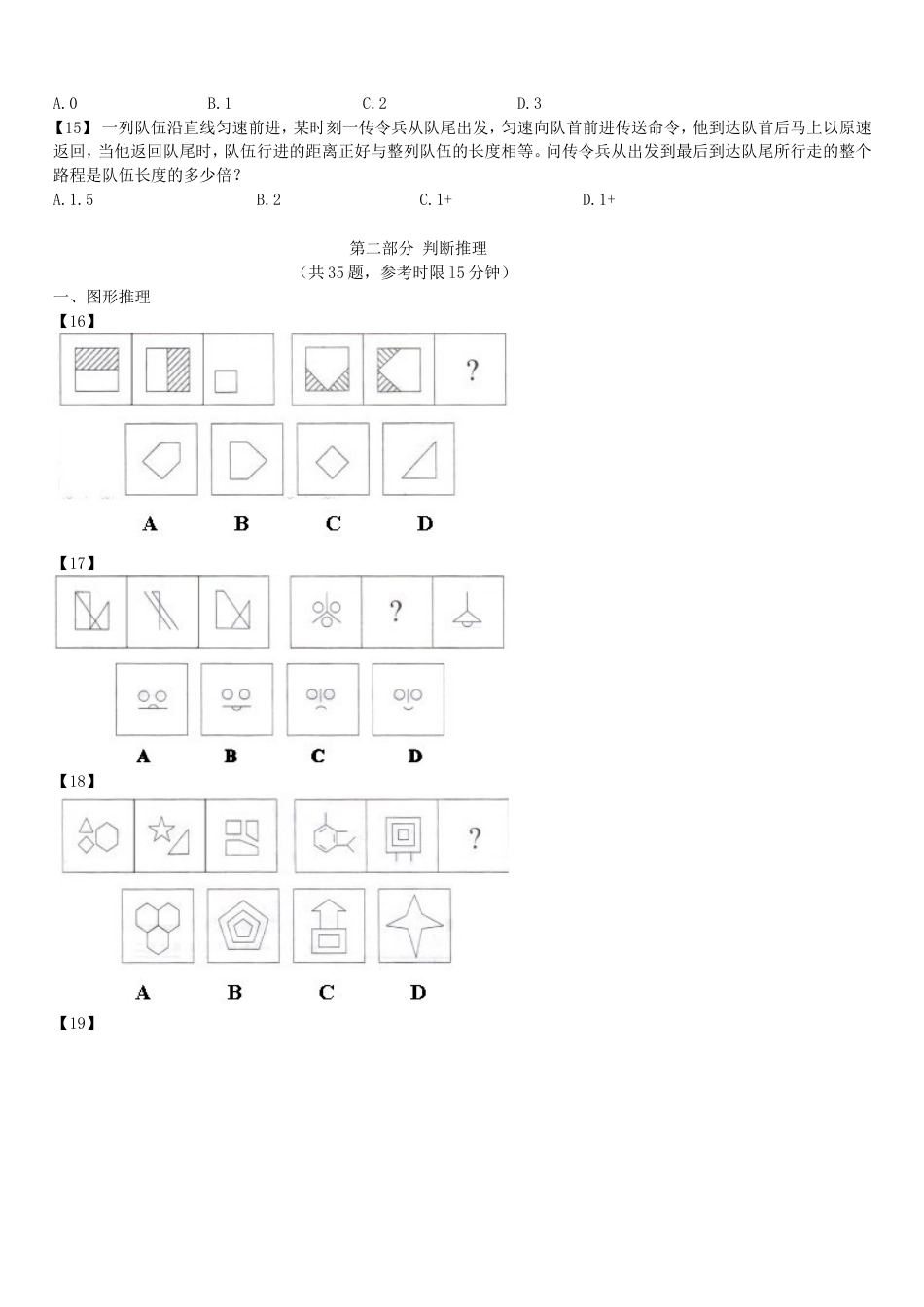 A.0　　　　B.1　　　　C.2　　　　D.3

【15】一列队伍沿直线匀速前进，某时刻一传令兵从队尾出发，匀速向队首前进传送命令，他到达队首后马上以原速返回，当他返回队尾时，队伍行进的距离正好与整列队伍的长度相等。问传令兵从出发到最后到达队尾所行走的整个路程是队伍长度的多少倍？

A.1.5　　　　B.2　　　　C.1+　　　　D.1+

第二部分 判断推理

（共35题，参考时限15分钟）

一、图形推理

【16】

?

A　　B　　C　　D

【17】

?

A　　B　　C　　D

【18】

?

A　　B　　C　　D

【19】